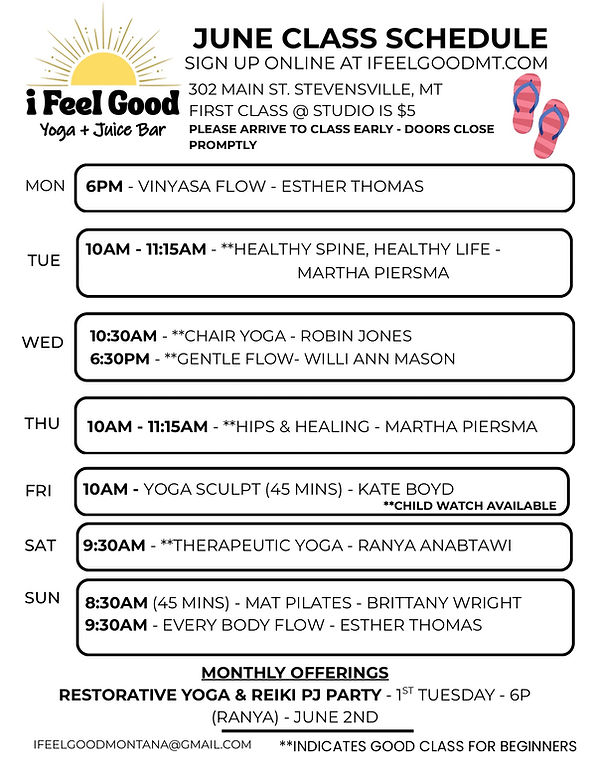 i Feel Good
Yoga + Juice Bar

JUNE CLASS SCHEDULE
SIGN UP ONLINE AT IFEELGOODMT.COM
302 MAIN ST. STEVENSVILLE, MT
FIRST CLASS @ STUDIO IS $5
PLEASE ARRIVE TO CLASS EARLY - DOORS CLOSE PROMPTLY

MON
6PM - VINYASA FLOW - ESTHER THOMAS

TUE
10AM - 11:15AM - **HEALTHY SPINE, HEALTHY LIFE - MARTHA PIERSMA

WED
10:30AM - **CHAIR YOGA - ROBIN JONES
6:30PM - **GENTLE FLOW- WILLI ANN MASON

THU
10AM - 11:15AM - **HIPS & HEALING - MARTHA PIERSMA

FRI
10AM - YOGA SCULPT (45 MINS) - KATE BOYD
**CHILD WATCH AVAILABLE

SAT
9:30AM - **THERAPEUTIC YOGA - RANYA ANABTAWI

SUN
8:30AM (45 MINS) - MAT PILATES - BRITTANY WRIGHT
9:30AM - EVERY BODY FLOW - ESTHER THOMAS

MONTHLY OFFERINGS
RESTORATIVE YOGA & REIKI PJ PARTY - 1$^{ST}$ TUESDAY - 6P (RANYA) - JUNE 2ND

IFEELGOODMONTANA@GMAIL.COM
**INDICATES GOOD CLASS FOR BEGINNERS